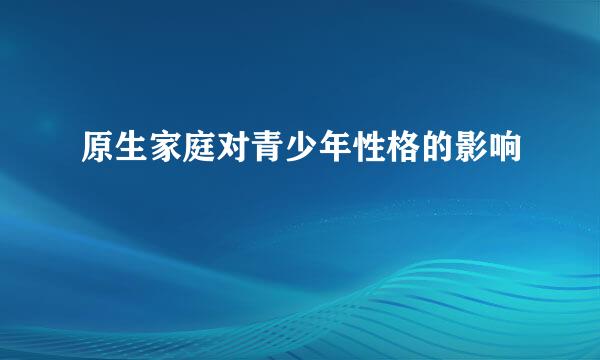 原生家庭对青少年性格的影响